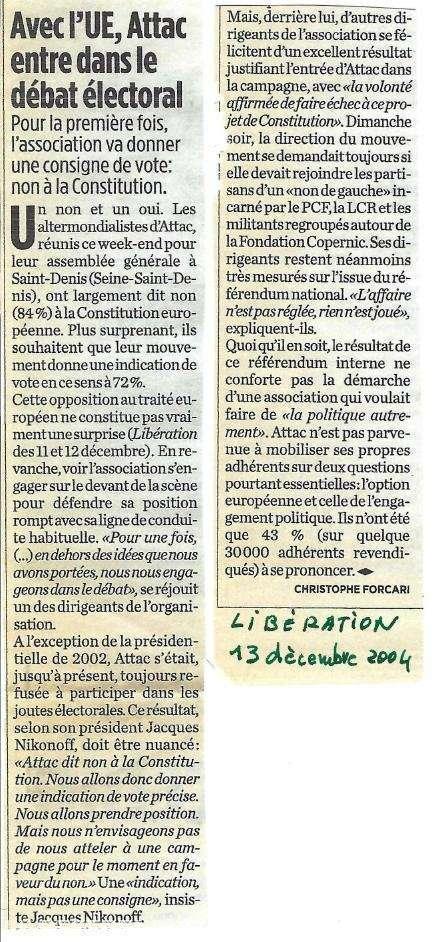 Avec l'UE, Attac entre dans le débat électoral

Pour la première fois, l'association va donner une consigne de vote: non à la Constitution.

Un non et un oui. Les altermondialistes d'Attac, réunis ce week-end pour leur assemblée générale à Saint-Denis (Seine-Saint-Denis), ont largement dit non (84 %) à la Constitution européenne. Plus surprenant, ils souhaitent que leur mouvement donne une indication de vote en ce sens à 72%.

Cette opposition au traité européen ne constitue pas vraiment une surprise (Libération des 11 et 12 décembre). En revanche, voir l'association s'engager sur le devant de la scène pour défendre sa position rompt avec sa ligne de conduite habituelle. «Pour une fois, (...) en dehors des idées que nous avons portées, nous nous engageons dans le débat», se réjouit un des dirigeants de l'organisation.

A l'exception de la présidentielle de 2002, Attac s'était, jusqu'à présent, toujours refusée à participer dans les joutes électorales. Ce résultat, selon son président Jacques Nikonoff, doit être nuancé: «Attac dit non à la Constitution. Nous allons donc donner une indication de vote précise. Nous allons prendre position. Mais nous n'envisageons pas de nous atteler à une campagne pour le moment en faveur du non.» Une «indication, mais pas une consigne», insiste Jacques Nikonoff.

Mais, derrière lui, d'autres dirigeants de l'association se félicitent d'un excellent résultat justifiant l'entrée d'Attac dans la campagne, avec «la volonté affirmée de faire échec à ce projet de Constitution». Dimanche soir, la direction du mouvement se demandait toujours si elle devait rejoindre les partisans d'un «non de gauche» incarné par le PCF, la LCR et les militants regroupés autour de la Fondation Copernic. Ses dirigeants restent néanmoins très mesurés sur l'issue du référendum national. «L'affaire n'est pas réglée, rien n'est joué», expliquent-ils.

Quoi qu'il en soit, le résultat de ce référendum interne ne conforte pas la démarche d'une association qui voulait faire de «la politique autrement». Attac n'est pas parvenue à mobiliser ses propres adhérents sur deux questions pourtant essentielles: l'option européenne et celle de l'engagement politique. Ils n'ont été que 43 % (sur quelque 30000 adhérents revendiqués) à se prononcer.

CHRISTOPHE FORCARI

LIBÉRATION
13 décembre 2004